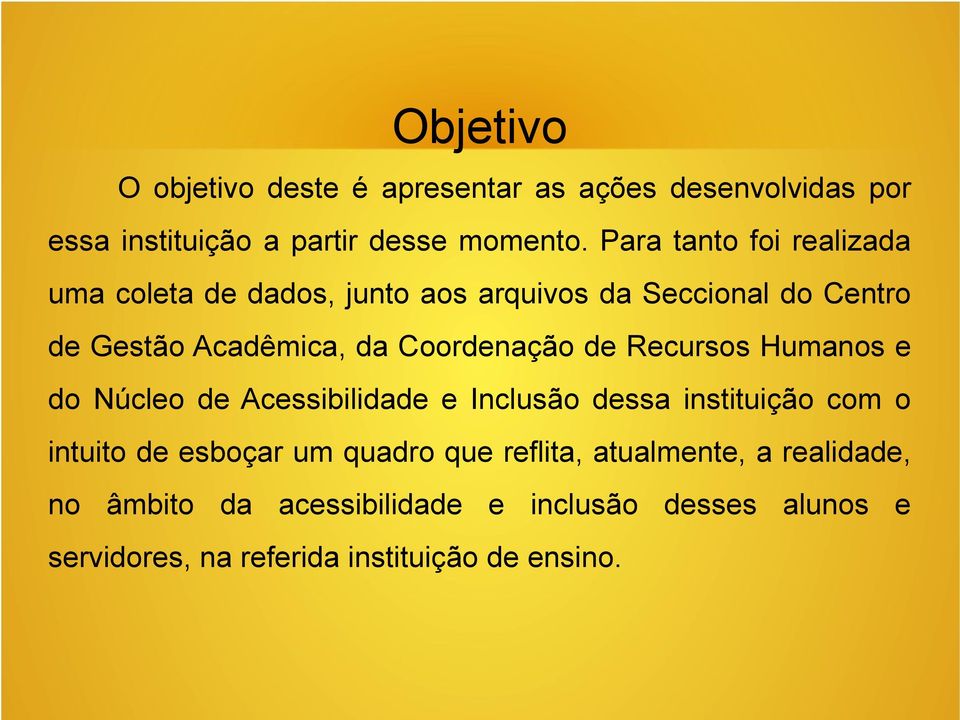 Objetivo

O objetivo deste é apresentar as ações desenvolvidas por essa instituição a partir desse momento. Para tanto foi realizada uma coleta de dados, junto aos arquivos da Seccional do Centro de Gestão Acadêmica, da Coordenação de Recursos Humanos e do Núcleo de Acessibilidade e Inclusão dessa instituição com o intuito de esboçar um quadro que reflita, atualmente, a realidade, no âmbito da acessibilidade e inclusão desses alunos e servidores, na referida instituição de ensino.